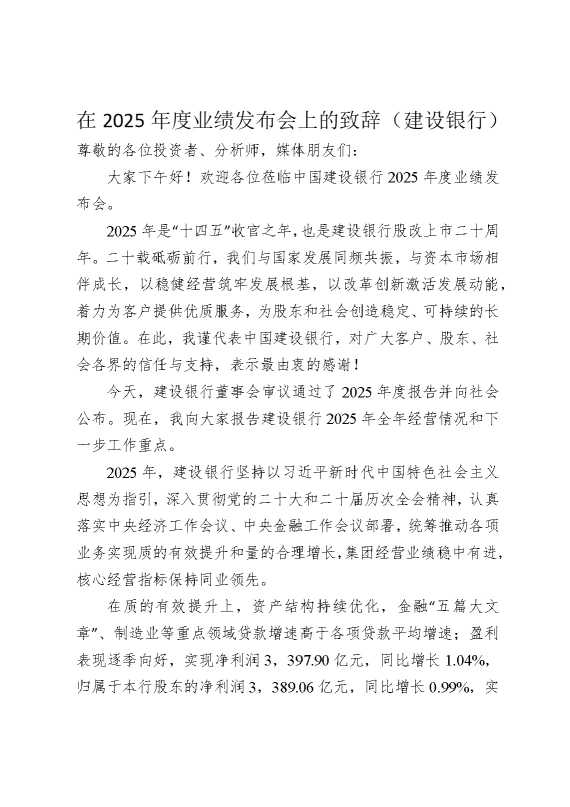 在 2025 年度业绩发布会上的致辞（建设银行）

尊敬的各位投资者、分析师，媒体朋友们：

大家下午好！欢迎各位莅临中国建设银行 2025 年度业绩发布会。

2025 年是“十四五”收官之年，也是建设银行股改上市二十周年。二十载砥砺前行，我们与国家发展同频共振，与资本市场相伴成长，以稳健经营筑牢发展根基，以改革创新激活发展动能，着力为客户提供优质服务，为股东和社会创造稳定、可持续的长期价值。在此，我谨代表中国建设银行，对广大客户、股东、社会各界的信任与支持，表示最由衷的感谢！

今天，建设银行董事会审议通过了 2025 年度报告并向社会公布。现在，我向大家报告建设银行 2025 年全年经营情况和下一步工作重点。

2025 年，建设银行坚持以习近平新时代中国特色社会主义思想为指引，深入贯彻党的二十大和二十届历次全会精神，认真落实中央经济工作会议、中央金融工作会议部署，统筹推动各项业务实现质的有效提升和量的合理增长，集团经营业绩稳中有进，核心经营指标保持同业领先。

在质的有效提升上，资产结构持续优化，金融“五篇大文章”、制造业等重点领域贷款增速高于各项贷款平均增速；盈利表现逐季向好，实现净利润 3，397.90 亿元，同比增长 1.04%，归属于本行股东的净利润 3，389.06 亿元，同比增长 0.99%，实